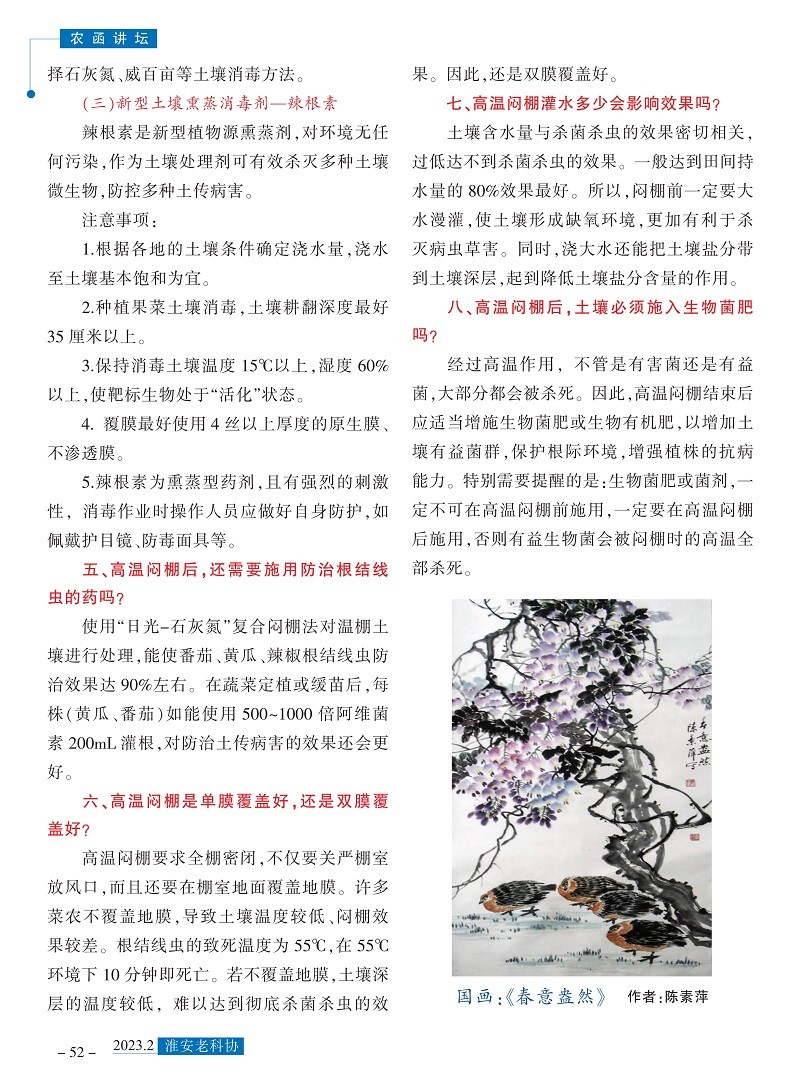 农函讲坛

择石灰氮、威百亩等土壤消毒方法。

(三)新型土壤熏蒸消毒剂—辣根素

辣根素是新型植物源熏蒸剂,对环境无任何污染,作为土壤处理剂可有效杀灭多种土壤微生物,防控多种土传病害。

注意事项:

1.根据各地的土壤条件确定浇水量,浇水至土壤基本饱和为宜。

2.种植果菜土壤消毒,土壤耕翻深度最好35厘米以上。

3.保持消毒土壤温度15℃以上,湿度60%以上,使靶标生物处于“活化”状态。

4. 覆膜最好使用4丝以上厚度的原生膜、不渗透膜。

5.辣根素为熏蒸型药剂,且有强烈的刺激性,消毒作业时操作人员应做好自身防护,如佩戴护目镜、防毒面具等。

五、高温闷棚后,还需要施用防治根结线虫的药吗?

使用“日光-石灰氮”复合闷棚法对温棚土壤进行处理,能使番茄、黄瓜、辣椒根结线虫防治效果达90%左右。在蔬菜定植或缓苗后,每株(黄瓜、番茄)如能使用500~1000倍阿维菌素200mL灌根,对防治土传病害的效果还会更好。

六、高温闷棚是单膜覆盖好,还是双膜覆盖好?

高温闷棚要求全棚密闭,不仅要关严棚室放风口,而且还要在棚室地面覆盖地膜。许多菜农不覆盖地膜,导致土壤温度较低、闷棚效果较差。根结线虫的致死温度为55℃,在55℃环境下10分钟即死亡。若不覆盖地膜,土壤深层的温度较低,难以达到彻底杀菌杀虫的效果。因此,还是双膜覆盖好。

七、高温闷棚灌水多少会影响效果吗?

土壤含水量与杀菌杀虫的效果密切相关,过低达不到杀菌杀虫的效果。一般达到田间持水量的80%效果最好。所以,闷棚前一定要大水漫灌,使土壤形成缺氧环境,更加有利于杀灭病虫草害。同时,浇大水还能把土壤盐分带到土壤深层,起到降低土壤盐分含量的作用。

八、高温闷棚后,土壤必须施入生物菌肥吗?

经过高温作用,不管是有害菌还是有益菌,大部分都会被杀死。因此,高温闷棚结束后应适当增施生物菌肥或生物有机肥,以增加土壤有益菌群,保护根际环境,增强植株的抗病能力。特别需要提醒的是:生物菌肥或菌剂,一定不可在高温闷棚前施用,一定要在高温闷棚后施用,否则有益生物菌会被闷棚时的高温全部杀死。

春意盎然 陈素萍写

国画:《春意盎然》 作者:陈素萍

– 52 – 2023.2 淮安老科协